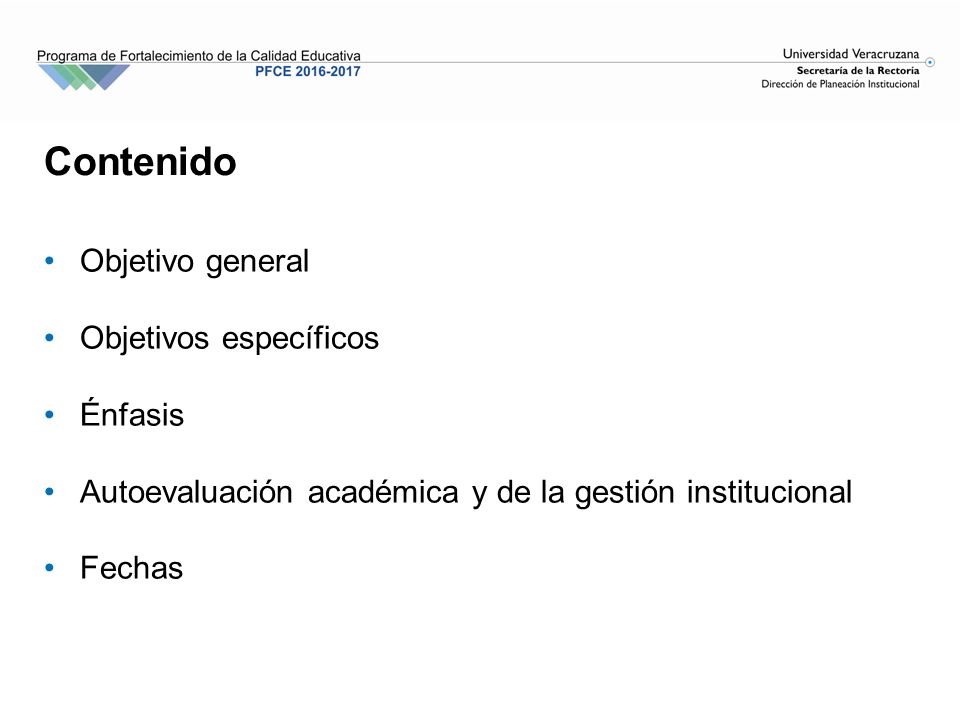 Programa de Fortalecimiento de la Calidad Educativa
PFCE 2016-2017

Universidad Veracruzana
Secretaría de la Rectoría
Dirección de Planeación Institucional

Contenido

• Objetivo general

• Objetivos específicos

• Énfasis

• Autoevaluación académica y de la gestión institucional

• Fechas